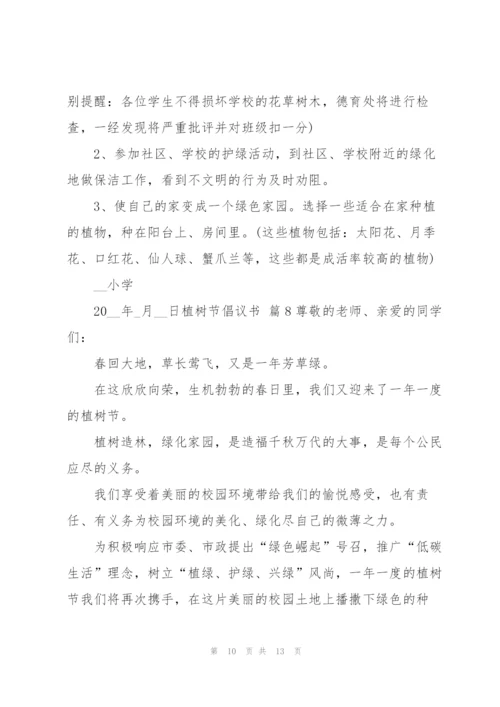 别提醒：各位学生不得损坏学校的花草树木，德育处将进行检查，一经发现将严重批评并对班级扣一分)

2、参加社区、学校的护绿活动，到社区、学校附近的绿化地做保洁工作，看到不文明的行为及时劝阻。

3、使自己的家变成一个绿色家园。选择一些适合在家种植的植物，种在阳台上、房间里。(这些植物包括：太阳花、月季花、口红花、仙人球、蟹爪兰等，这些都是成活率较高的植物)

__小学

20__年_月__日植树节倡议书 篇8尊敬的老师、亲爱的同学们：

春回大地，草长莺飞，又是一年芳草绿。

在这欣欣向荣，生机勃勃的春日里，我们又迎来了一年一度的植树节。

植树造林，绿化家园，是造福千秋万代的大事，是每个公民应尽的义务。

我们享受着美丽的校园环境带给我们的愉悦感受，也有责任、有义务为校园环境的美化、绿化尽自己的微薄之力。

为积极响应市委、市政提出“绿色崛起”号召，推广“低碳生活”理念，树立“植绿、护绿、兴绿”风尚，一年一度的植树节我们将再次携手，在这片美丽的校园土地上播撒下绿色的种

第 10 页 共 13 页